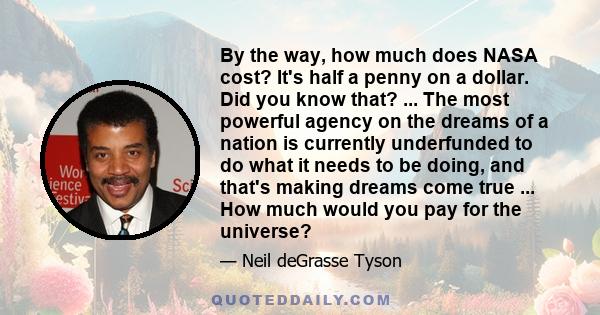 Wor
ience
estiv
Sci

By the way, how much does NASA cost? It's half a penny on a dollar. Did you know that? ... The most powerful agency on the dreams of a nation is currently underfunded to do what it needs to be doing, and that's making dreams come true ... How much would you pay for the universe?

— Neil deGrasse Tyson

QUOTEDDAILY.COM